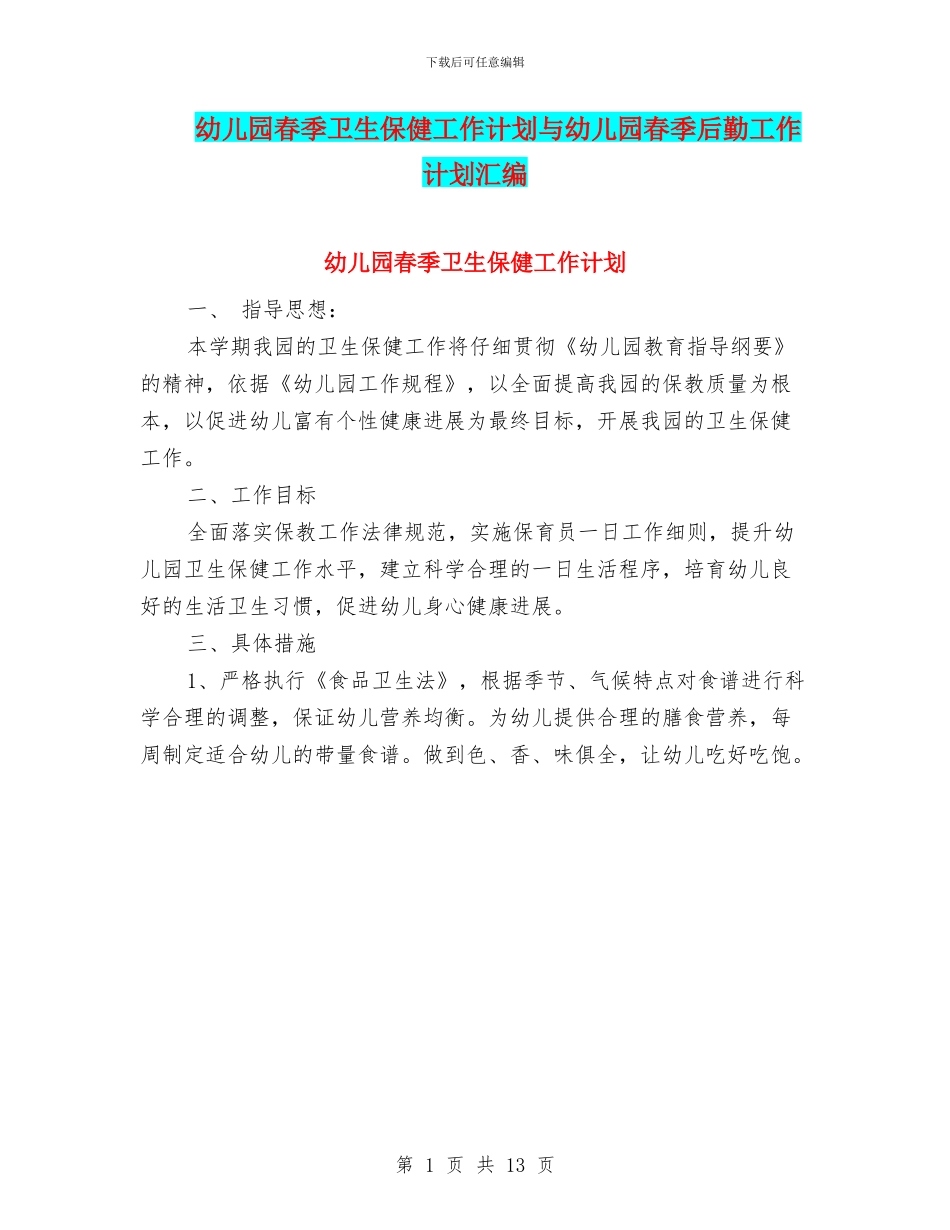 下载后可任意编辑

幼儿园春季卫生保健工作计划与幼儿园春季后勤工作计划汇编

幼儿园春季卫生保健工作计划

一、 指导思想：

本学期我园的卫生保健工作将仔细贯彻《幼儿园教育指导纲要》的精神，依据《幼儿园工作规程》，以全面提高我园的保教质量为根本，以促进幼儿富有个性健康进展为最终目标，开展我园的卫生保健工作。

二、工作目标

全面落实保教工作法律规范，实施保育员一日工作细则，提升幼儿园卫生保健工作水平，建立科学合理的一日生活程序，培育幼儿良好的生活卫生习惯，促进幼儿身心健康进展。

三、具体措施

1、严格执行《食品卫生法》，根据季节、气候特点对食谱进行科学合理的调整，保证幼儿营养均衡。为幼儿提供合理的膳食营养，每周制定适合幼儿的带量食谱。做到色、香、味俱全，让幼儿吃好吃饱。

第 1 页 共 13 页